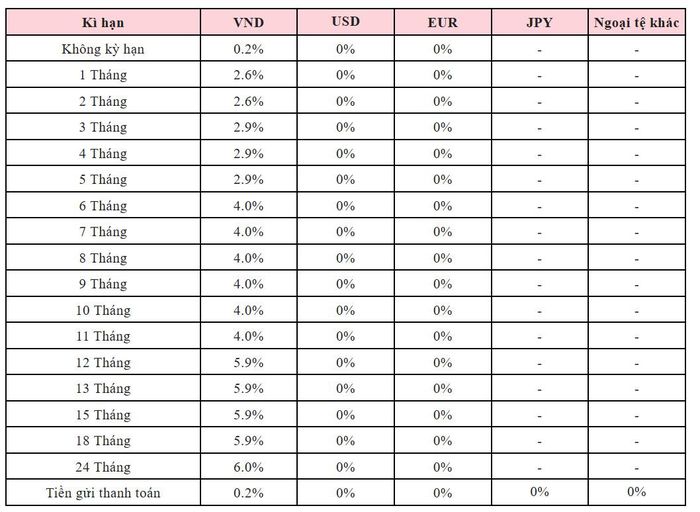 | Kì hạn | VND | USD | EUR | JPY | Ngoại tệ khác |
|---|---|---|---|---|---|
| Không kỳ hạn | 0.2% | 0% | 0% | - | - |
| 1 Tháng | 2.6% | 0% | 0% | - | - |
| 2 Tháng | 2.6% | 0% | 0% | - | - |
| 3 Tháng | 2.9% | 0% | 0% | - | - |
| 4 Tháng | 2.9% | 0% | 0% | - | - |
| 5 Tháng | 2.9% | 0% | 0% | - | - |
| 6 Tháng | 4.0% | 0% | 0% | - | - |
| 7 Tháng | 4.0% | 0% | 0% | - | - |
| 8 Tháng | 4.0% | 0% | 0% | - | - |
| 9 Tháng | 4.0% | 0% | 0% | - | - |
| 10 Tháng | 4.0% | 0% | 0% | - | - |
| 11 Tháng | 4.0% | 0% | 0% | - | - |
| 12 Tháng | 5.9% | 0% | 0% | - | - |
| 13 Tháng | 5.9% | 0% | 0% | - | - |
| 15 Tháng | 5.9% | 0% | 0% | - | - |
| 18 Tháng | 5.9% | 0% | 0% | - | - |
| 24 Tháng | 6.0% | 0% | 0% | - | - |
| Tiền gửi thanh toán | 0.2% | 0% | 0% | 0% | 0% |